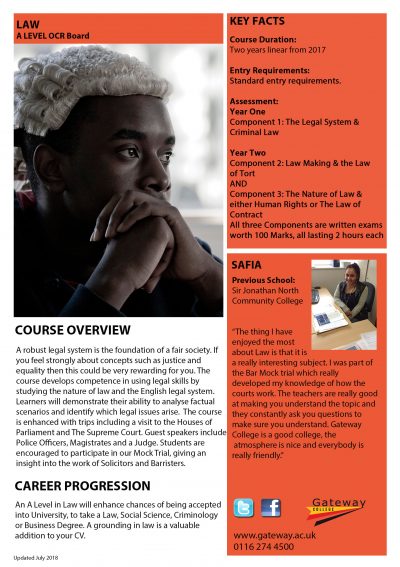 LAW
A LEVEL OCR Board

COURSE OVERVIEW

A robust legal system is the foundation of a fair society. If you feel strongly about concepts such as justice and equality then this could be very rewarding for you. The course develops competence in using legal skills by studying the nature of law and the English legal system. Learners will demonstrate their ability to analyse factual scenarios and identify which legal issues arise. The course is enhanced with trips including a visit to the Houses of Parliament and The Supreme Court. Guest speakers include Police Officers, Magistrates and a Judge. Students are encouraged to participate in our Mock Trial, giving an insight into the work of Solicitors and Barristers.

CAREER PROGRESSION

An A Level in Law will enhance chances of being accepted into University, to take a Law, Social Science, Criminology or Business Degree. A grounding in law is a valuable addition to your CV.

Updated July 2018

KEY FACTS

Course Duration:
Two years linear from 2017

Entry Requirements:
Standard entry requirements.

Assessment:
Year One
Component 1: The Legal System & Criminal Law

Year Two
Component 2: Law Making & the Law of Tort
AND
Component 3: The Nature of Law & either Human Rights or The Law of Contract
All three Components are written exams worth 100 Marks, all lasting 2 hours each

SAFIA

Previous School:
Sir Jonathan North Community College

"The thing I have enjoyed the most about Law is that it is a really interesting subject. I was part of the Bar Mock trial which really developed my knowledge of how the courts work. The teachers are really good at making you understand the topic and they constantly ask you questions to make sure you understand. Gateway College is a good college, the atmosphere is nice and everybody is really friendly."

Gateway
COLLEGE

www.gateway.ac.uk
0116 274 4500